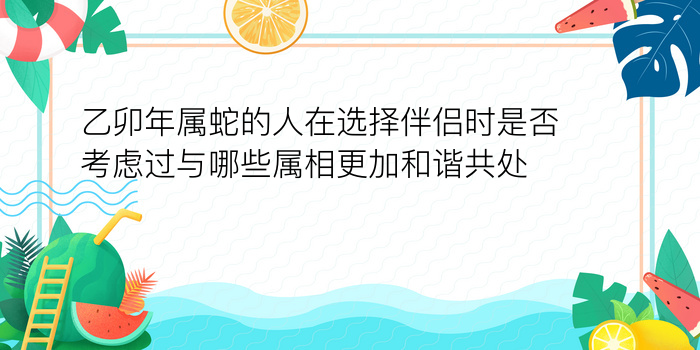 乙卯年属蛇的人在选择伴侣时是否考虑过与哪些属相更加和谐共处